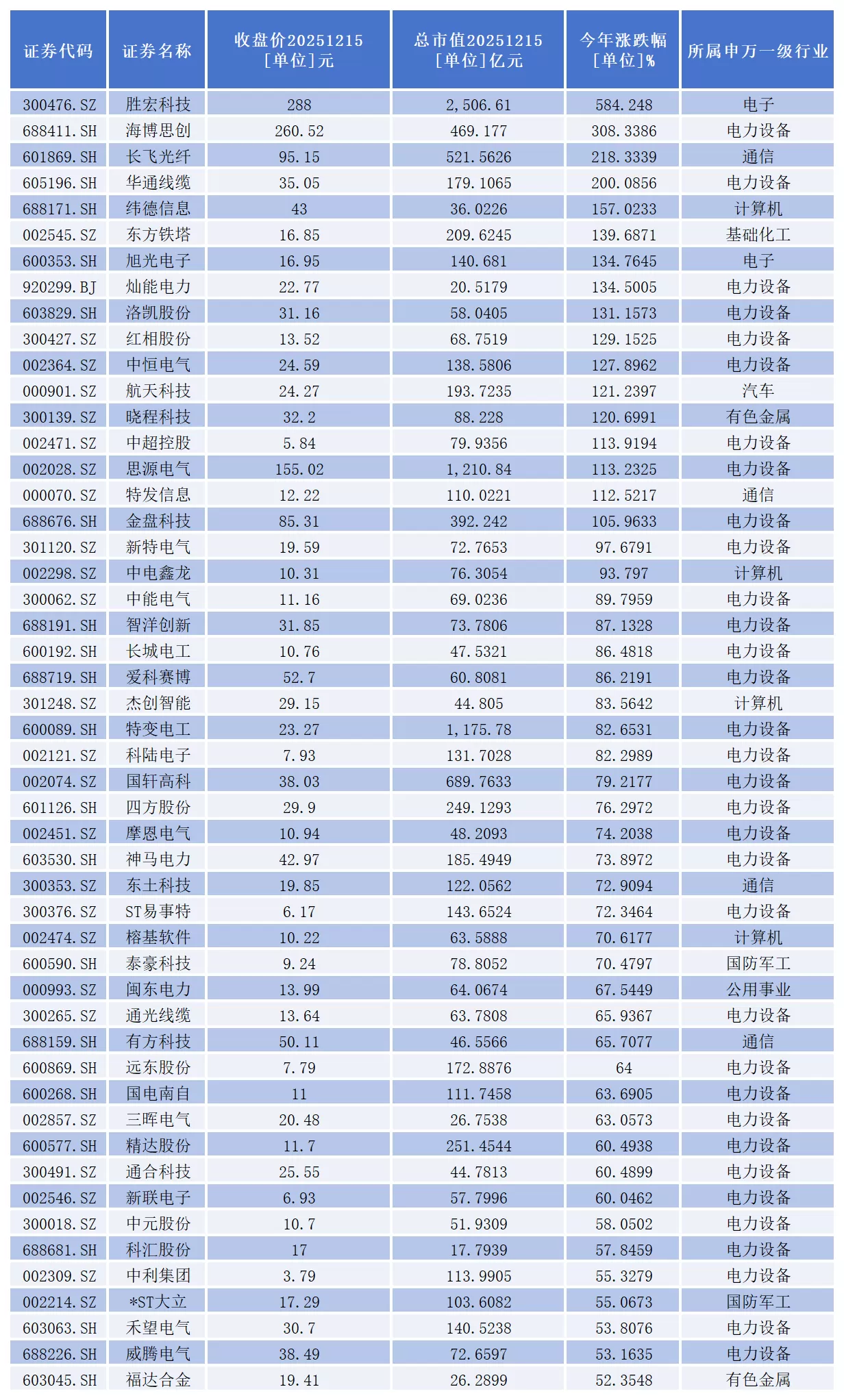 | 证券代码 | 证券名称 | 收盘价20251215[单位]元 | 总市值20251215[单位]亿元 | 今年涨跌幅[单位]% | 所属申万一级行业 |
|---|---|---|---|---|---|
| 300476.SZ | 胜宏科技 | 288 | 2,506.61 | 584.248 | 电子 |
| 688411.SH | 海博思创 | 260.52 | 469.177 | 308.3386 | 电力设备 |
| 601869.SH | 长飞光纤 | 95.15 | 521.5626 | 218.3339 | 通信 |
| 605196.SH | 华通线缆 | 35.05 | 179.1065 | 200.0856 | 电力设备 |
| 688171.SH | 纬德信息 | 43 | 36.0226 | 157.0233 | 计算机 |
| 002545.SZ | 东方铁塔 | 16.85 | 209.6245 | 139.6871 | 基础化工 |
| 600353.SH | 旭光电子 | 16.95 | 140.681 | 134.7645 | 电子 |
| 920299.BJ | 灿能电力 | 22.77 | 20.5179 | 134.5005 | 电力设备 |
| 603829.SH | 洛凯股份 | 31.16 | 58.0405 | 131.1573 | 电力设备 |
| 300427.SZ | 红相股份 | 13.52 | 68.7519 | 129.1525 | 电力设备 |
| 002364.SZ | 中恒电气 | 24.59 | 138.5806 | 127.8962 | 电力设备 |
| 000901.SZ | 航天科技 | 24.27 | 193.7235 | 121.2397 | 汽车 |
| 300139.SZ | 晓程科技 | 32.2 | 88.228 | 120.6991 | 有色金属 |
| 002471.SZ | 中超控股 | 5.84 | 79.9356 | 113.9194 | 电力设备 |
| 002028.SZ | 思源电气 | 155.02 | 1,210.84 | 113.2325 | 电力设备 |
| 000070.SZ | 特发信息 | 12.22 | 110.0221 | 112.5217 | 通信 |
| 688676.SH | 金盘科技 | 85.31 | 392.242 | 105.9633 | 电力设备 |
| 301120.SZ | 新特电气 | 19.59 | 72.7653 | 97.6791 | 电力设备 |
| 002298.SZ | 中电鑫龙 | 10.31 | 76.3054 | 93.797 | 计算机 |
| 300062.SZ | 中能电气 | 11.16 | 69.0236 | 89.7959 | 电力设备 |
| 688191.SH | 智洋创新 | 31.85 | 73.7806 | 87.1328 | 电力设备 |
| 600192.SH | 长城电工 | 10.76 | 47.5321 | 86.4818 | 电力设备 |
| 688719.SH | 爱科赛博 | 52.7 | 60.8081 | 86.2191 | 电力设备 |
| 301248.SZ | 杰创智能 | 29.15 | 44.805 | 83.5642 | 计算机 |
| 600089.SH | 特变电工 | 23.27 | 1,175.78 | 82.6531 | 电力设备 |
| 002121.SZ | 科陆电子 | 7.93 | 131.7028 | 82.2989 | 电力设备 |
| 002074.SZ | 国轩高科 | 38.03 | 689.7633 | 79.2177 | 电力设备 |
| 601126.SH | 四方股份 | 29.9 | 249.1293 | 76.2972 | 电力设备 |
| 002451.SZ | 摩恩电气 | 10.94 | 48.2093 | 74.2038 | 电力设备 |
| 603530.SH | 神马电力 | 42.97 | 185.4949 | 73.8972 | 电力设备 |
| 300353.SZ | 东土科技 | 19.85 | 122.0562 | 72.9094 | 通信 |
| 300376.SZ | ST易事特 | 6.17 | 143.6524 | 72.3464 | 电力设备 |
| 002474.SZ | 榕基软件 | 10.22 | 63.5888 | 70.6177 | 计算机 |
| 600590.SH | 泰豪科技 | 9.24 | 78.8052 | 70.4797 | 国防军工 |
| 000993.SZ | 闽东电力 | 13.99 | 64.0674 | 67.5449 | 公用事业 |
| 300265.SZ | 通光线缆 | 13.64 | 63.7808 | 65.9367 | 电力设备 |
| 688159.SH | 有方科技 | 50.11 | 46.5566 | 65.7077 | 通信 |
| 600869.SH | 远东股份 | 7.79 | 172.8876 | 64 | 电力设备 |
| 600268.SH | 国电南自 | 11 | 111.7458 | 63.6905 | 电力设备 |
| 002857.SZ | 三晖电气 | 20.48 | 26.7538 | 63.0573 | 电力设备 |
| 600577.SH | 精达股份 | 11.7 | 251.4544 | 60.4938 | 电力设备 |
| 300491.SZ | 通合科技 | 25.55 | 44.7813 | 60.4899 | 电力设备 |
| 002546.SZ | 新联电子 | 6.93 | 57.7996 | 60.0462 | 电力设备 |
| 300018.SZ | 中元股份 | 10.7 | 51.9309 | 58.0502 | 电力设备 |
| 688681.SH | 科汇股份 | 17 | 17.7939 | 57.8459 | 电力设备 |
| 002309.SZ | 中利集团 | 3.79 | 113.9905 | 55.3279 | 电力设备 |
| 002214.SZ | *ST大立 | 17.29 | 103.6082 | 55.0673 | 国防军工 |
| 603063.SH | 禾望电气 | 30.7 | 140.5238 | 53.8076 | 电力设备 |
| 688226.SH | 威腾电气 | 38.49 | 72.6597 | 53.1635 | 电力设备 |
| 603045.SH | 福达合金 | 19.41 | 26.2899 | 52.3548 | 有色金属 |